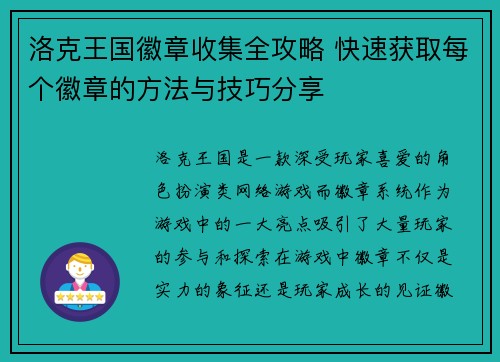 洛克王国徽章收集全攻略 快速获取每个徽章的方法与技巧分享

洛克王国是一款深受玩家喜爱的角色扮演类网络游戏而徽章系统作为游戏中的一大亮点吸引了大量玩家的参与和探索在游戏中徽章不仅是实力的象征还是玩家成长的见证徽